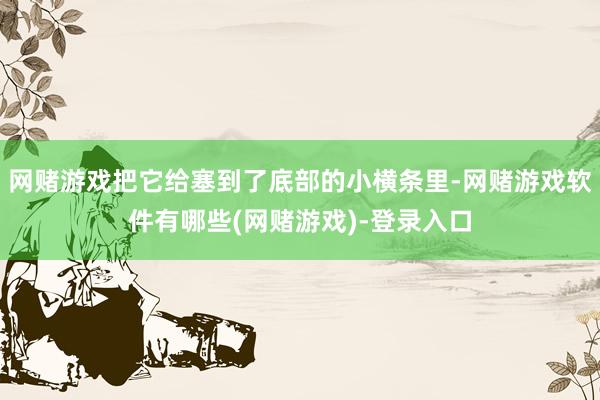 网赌游戏把它给塞到了底部的小横条里-网赌游戏软件有哪些(网赌游戏)-登录入口